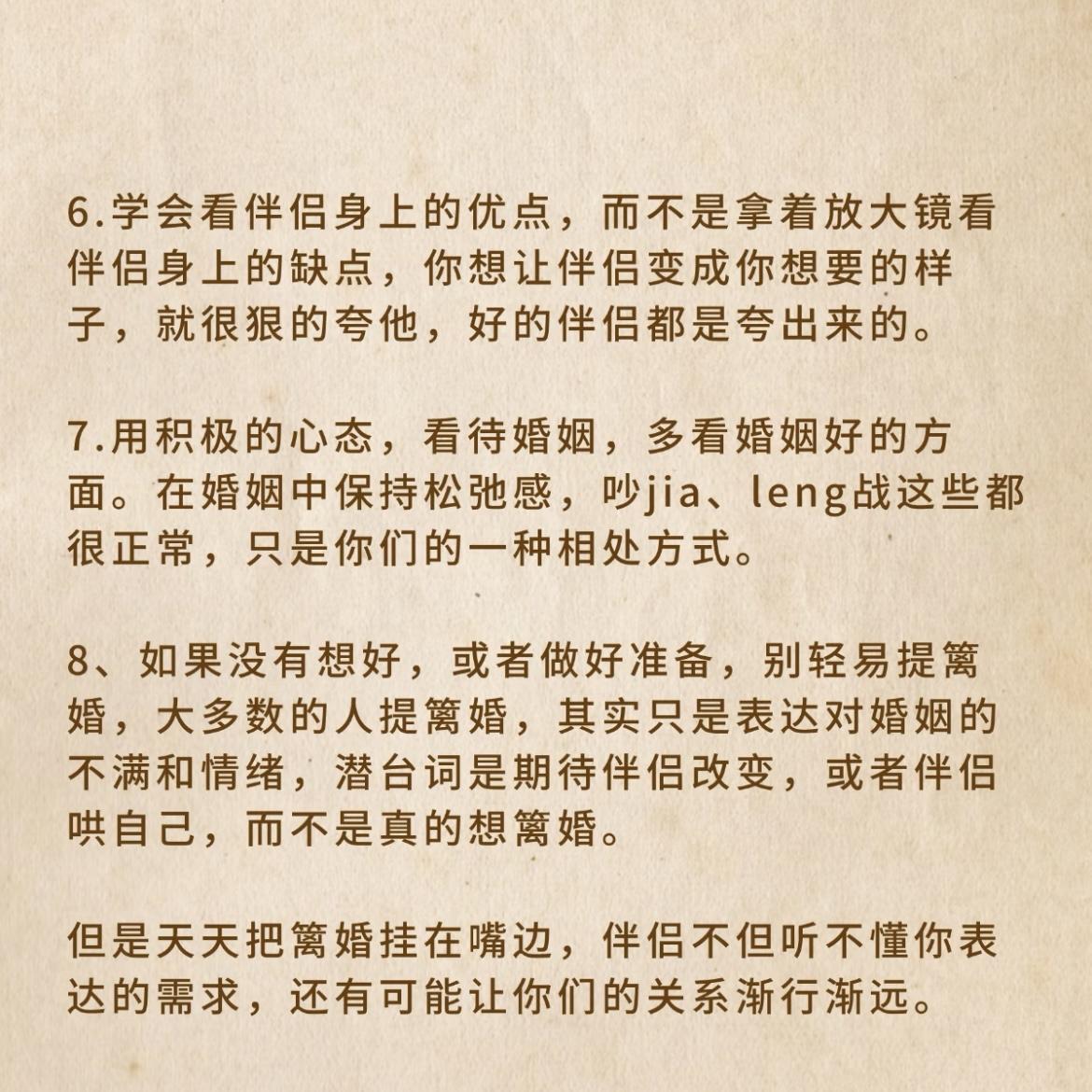 6.学会看伴侣身上的优点，而不是拿着放大镜看伴侣身上的缺点，你想让伴侣变成你想要的样子，就很狠的夸他，好的伴侣都是夸出来的。

7.用积极的心态，看待婚姻，多看婚姻好的方面。在婚姻中保持松弛感，吵jia、leng战这些都很正常，只是你们的一种相处方式。

8、如果没有想好，或者做好准备，别轻易提篱婚，大多数的人提篱婚，其实只是表达对婚姻的不满和情绪，潜台词是期待伴侣改变，或者伴侣哄自己，而不是真的想篱婚。

但是天天把篱婚挂在嘴边，伴侣不但听不懂你表达的需求，还有可能让你们的关系渐行渐远。